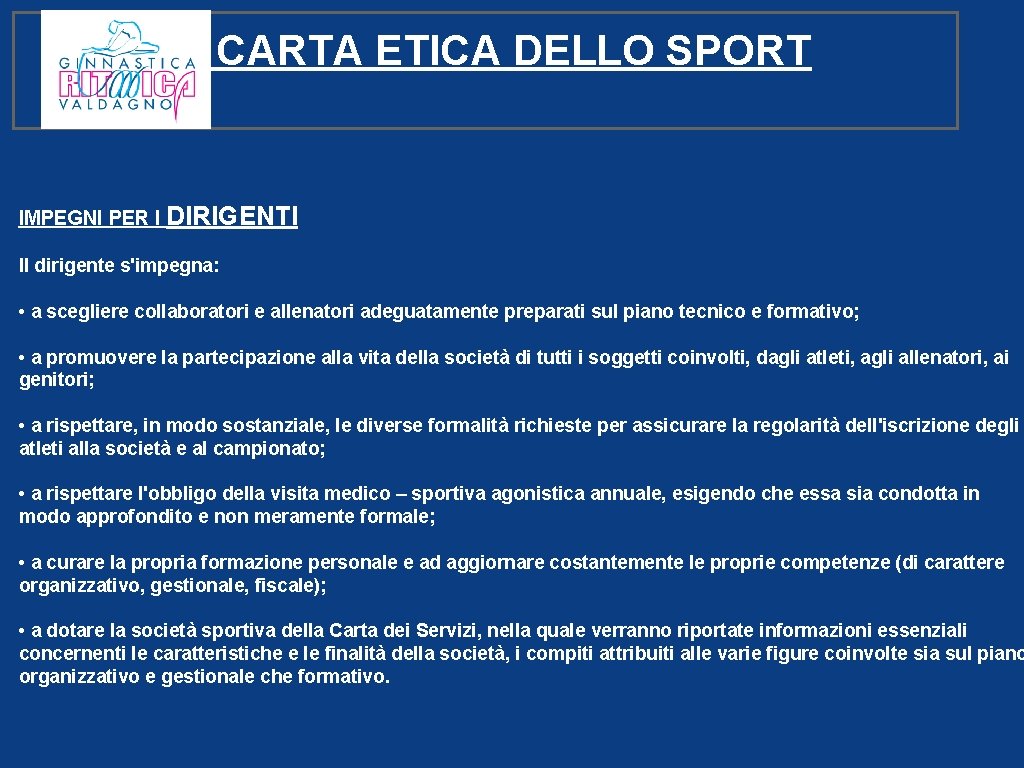 GINNASTICA RITMICA VALDAGNO

CARTA ETICA DELLO SPORT

IMPEGNI PER I DIRIGENTI

Il dirigente s'impegna:

• a scegliere collaboratori e allenatori adeguatamente preparati sul piano tecnico e formativo;

• a promuovere la partecipazione alla vita della società di tutti i soggetti coinvolti, dagli atleti, agli allenatori, ai genitori;

• a rispettare, in modo sostanziale, le diverse formalità richieste per assicurare la regolarità dell'iscrizione degli atleti alla società e al campionato;

• a rispettare l'obbligo della visita medico – sportiva agonistica annuale, esigendo che essa sia condotta in modo approfondito e non meramente formale;

• a curare la propria formazione personale e ad aggiornare costantemente le proprie competenze (di carattere organizzativo, gestionale, fiscale);

• a dotare la società sportiva della Carta dei Servizi, nella quale verranno riportate informazioni essenziali concernenti le caratteristiche e le finalità della società, i compiti attribuiti alle varie figure coinvolte sia sul piano organizzativo e gestionale che formativo.